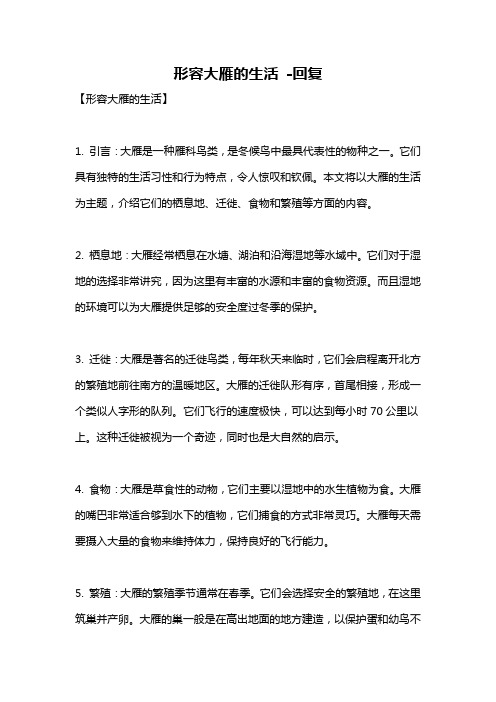 形容大雁的生活 -回复

【形容大雁的生活】

1. 引言：大雁是一种雁科鸟类，是冬候鸟中最具代表性的物种之一。它们具有独特的生活习性和行为特点，令人惊叹和钦佩。本文将以大雁的生活为主题，介绍它们的栖息地、迁徙、食物和繁殖等方面的内容。

2. 栖息地：大雁经常栖息在水塘、湖泊和沿海湿地等水域中。它们对于湿地的选择非常讲究，因为这里有丰富的水源和丰富的食物资源。而且湿地的环境可以为大雁提供足够的安全度过冬季的保护。

3. 迁徙：大雁是著名的迁徙鸟类，每年秋天来临时，它们会启程离开北方的繁殖地前往南方的温暖地区。大雁的迁徙队形有序，首尾相接，形成一个类似人字形的队列。它们飞行的速度极快，可以达到每小时 70 公里以上。这种迁徙被视为一个奇迹，同时也是大自然的启示。

4. 食物：大雁是草食性的动物，它们主要以湿地中的水生植物为食。大雁的嘴巴非常适合够到水下的植物，它们捕食的方式非常灵巧。大雁每天需要摄入大量的食物来维持体力，保持良好的飞行能力。

5. 繁殖：大雁的繁殖季节通常在春季。它们会选择安全的繁殖地，在这里筑巢并产卵。大雁的巢一般是在高出地面的地方建造，以保护蛋和幼鸟不